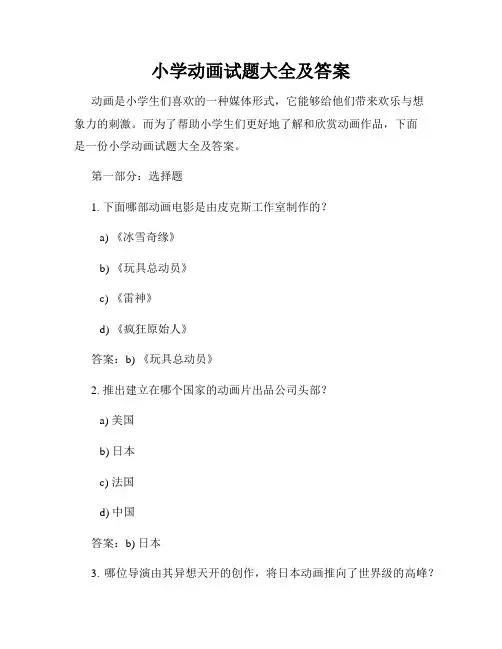 小学动画试题大全及答案

动画是小学生们喜欢的一种媒体形式，它能够给他们带来欢乐与想象力的刺激。而为了帮助小学生们更好地了解和欣赏动画作品，下面是一份小学动画试题大全及答案。

第一部分：选择题

1. 下面哪部动画电影是由皮克斯工作室制作的？

a) 《冰雪奇缘》

b) 《玩具总动员》

c) 《雷神》

d) 《疯狂原始人》

答案：b) 《玩具总动员》

2. 推出建立在哪个国家的动画片出品公司头部？

a) 美国

b) 日本

c) 法国

d) 中国

答案：b) 日本

3. 哪位导演由其异想天开的创作，将日本动画推向了世界级的高峰？